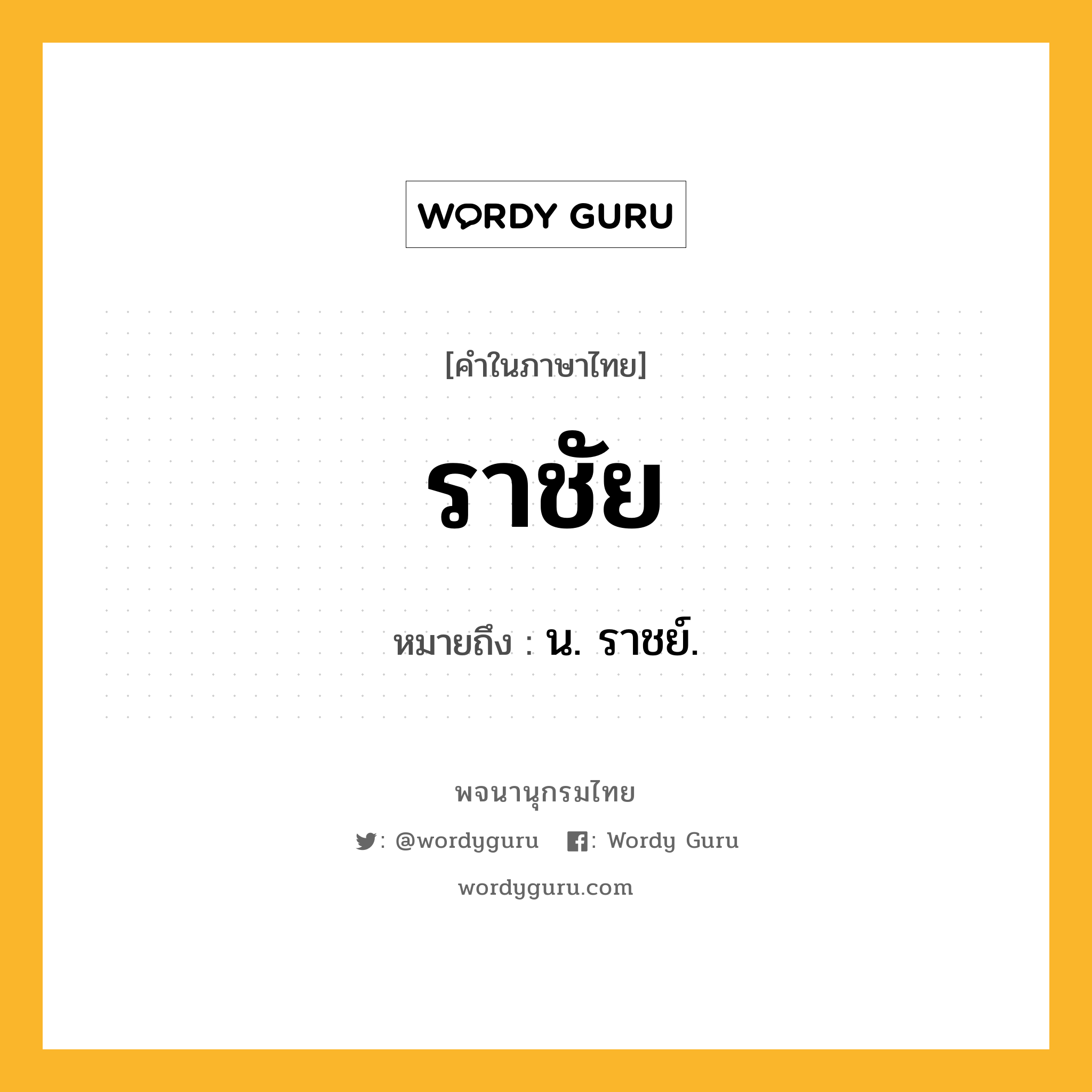 WORDY GURU

[คำในภาษาไทย]

ราชัย

หมายถึง : น. ราชย์.

พจนานุกรมไทย

: @wordyguru : Wordy Guru

wordyguru.com